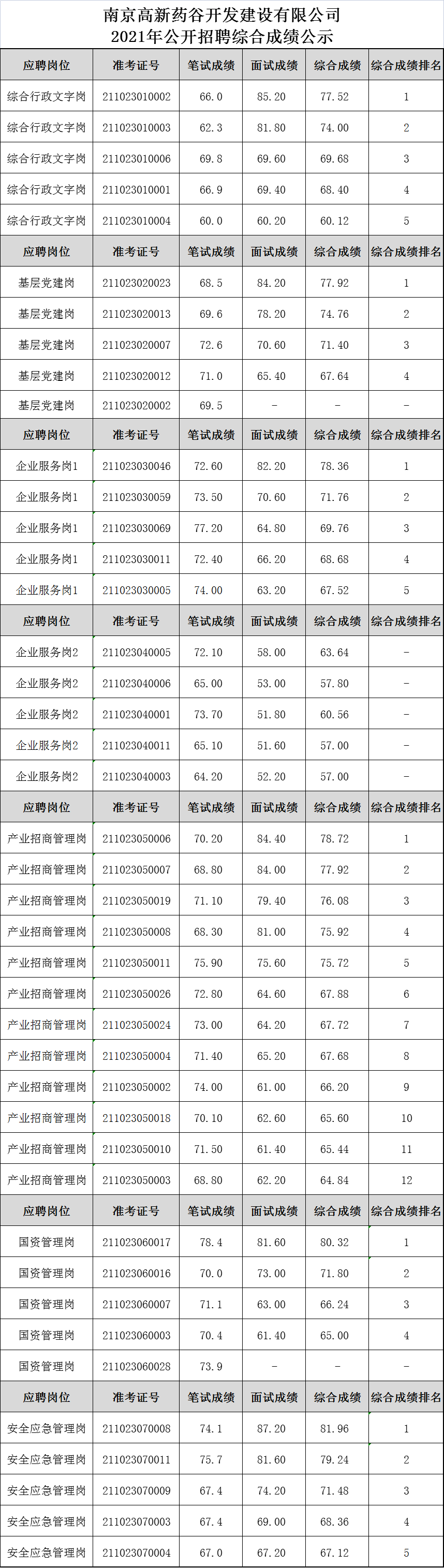 南京高新药谷开发建设有限公司
2021年公开招聘综合成绩公示

| 应聘岗位 | 准考证号 | 笔试成绩 | 面试成绩 | 综合成绩 | 综合成绩排名 |
|---|---|---|---|---|---|
| 综合行政文字岗 | 211023010002 | 66.0 | 85.20 | 77.52 | 1 |
| 综合行政文字岗 | 211023010003 | 62.3 | 81.80 | 74.00 | 2 |
| 综合行政文字岗 | 211023010006 | 69.8 | 69.60 | 69.68 | 3 |
| 综合行政文字岗 | 211023010001 | 66.9 | 69.40 | 68.40 | 4 |
| 综合行政文字岗 | 211023010004 | 60.0 | 60.20 | 60.12 | 5 |
| 应聘岗位 | 准考证号 | 笔试成绩 | 面试成绩 | 综合成绩 | 综合成绩排名 |
| 基层党建岗 | 211023020023 | 68.5 | 84.20 | 77.92 | 1 |
| 基层党建岗 | 211023020013 | 69.6 | 78.20 | 74.76 | 2 |
| 基层党建岗 | 211023020007 | 72.6 | 70.60 | 71.40 | 3 |
| 基层党建岗 | 211023020012 | 71.0 | 65.40 | 67.64 | 4 |
| 基层党建岗 | 211023020002 | 69.5 | - | - | - |
| 应聘岗位 | 准考证号 | 笔试成绩 | 面试成绩 | 综合成绩 | 综合成绩排名 |
| 企业服务岗1 | 211023030046 | 72.60 | 82.20 | 78.36 | 1 |
| 企业服务岗1 | 211023030059 | 73.50 | 70.60 | 71.76 | 2 |
| 企业服务岗1 | 211023030069 | 77.20 | 64.80 | 69.76 | 3 |
| 企业服务岗1 | 211023030011 | 72.40 | 66.20 | 68.68 | 4 |
| 企业服务岗1 | 211023030005 | 74.00 | 63.20 | 67.52 | 5 |
| 应聘岗位 | 准考证号 | 笔试成绩 | 面试成绩 | 综合成绩 | 综合成绩排名 |
| 企业服务岗2 | 211023040005 | 72.10 | 58.00 | 63.64 | - |
| 企业服务岗2 | 211023040006 | 65.00 | 53.00 | 57.80 | - |
| 企业服务岗2 | 211023040001 | 73.70 | 51.80 | 60.56 | - |
| 企业服务岗2 | 211023040011 | 65.10 | 51.60 | 57.00 | - |
| 企业服务岗2 | 211023040003 | 64.20 | 52.20 | 57.00 | - |
| 应聘岗位 | 准考证号 | 笔试成绩 | 面试成绩 | 综合成绩 | 综合成绩排名 |
| 产业招商管理岗 | 211023050006 | 70.20 | 84.40 | 78.72 | 1 |
| 产业招商管理岗 | 211023050007 | 68.80 | 84.00 | 77.92 | 2 |
| 产业招商管理岗 | 211023050019 | 71.10 | 79.40 | 76.08 | 3 |
| 产业招商管理岗 | 211023050008 | 68.30 | 81.00 | 75.92 | 4 |
| 产业招商管理岗 | 211023050011 | 75.90 | 75.60 | 75.72 | 5 |
| 产业招商管理岗 | 211023050026 | 72.80 | 64.60 | 67.88 | 6 |
| 产业招商管理岗 | 211023050024 | 73.00 | 64.20 | 67.72 | 7 |
| 产业招商管理岗 | 211023050004 | 71.40 | 65.20 | 67.68 | 8 |
| 产业招商管理岗 | 211023050002 | 74.00 | 61.00 | 66.20 | 9 |
| 产业招商管理岗 | 211023050018 | 70.10 | 62.60 | 65.60 | 10 |
| 产业招商管理岗 | 211023050010 | 71.50 | 61.40 | 65.44 | 11 |
| 产业招商管理岗 | 211023050003 | 68.80 | 62.20 | 64.84 | 12 |
| 应聘岗位 | 准考证号 | 笔试成绩 | 面试成绩 | 综合成绩 | 综合成绩排名 |
| 国资管理岗 | 211023060017 | 78.4 | 81.60 | 80.32 | 1 |
| 国资管理岗 | 211023060016 | 70.0 | 73.00 | 71.80 | 2 |
| 国资管理岗 | 211023060007 | 71.1 | 63.00 | 66.24 | 3 |
| 国资管理岗 | 211023060003 | 70.4 | 61.40 | 65.00 | 4 |
| 国资管理岗 | 211023060028 | 73.9 | - | - | - |
| 应聘岗位 | 准考证号 | 笔试成绩 | 面试成绩 | 综合成绩 | 综合成绩排名 |
| 安全应急管理岗 | 211023070008 | 74.1 | 87.20 | 81.96 | 1 |
| 安全应急管理岗 | 211023070011 | 75.7 | 81.60 | 79.24 | 2 |
| 安全应急管理岗 | 211023070009 | 67.4 | 74.20 | 71.48 | 3 |
| 安全应急管理岗 | 211023070003 | 67.4 | 69.00 | 68.36 | 4 |
| 安全应急管理岗 | 211023070004 | 67.0 | 67.20 | 67.12 | 5 |